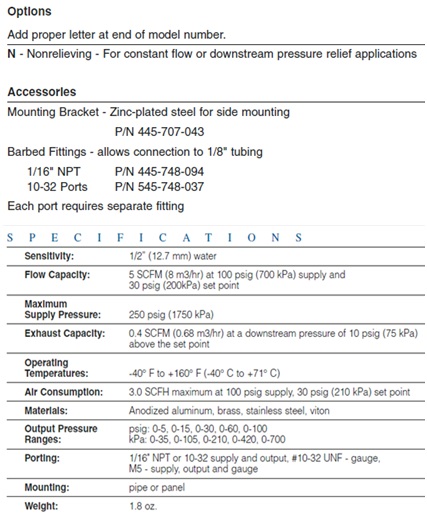 Options

Add proper letter at end of model number.

N - Nonrelieving - For constant flow or downstream pressure relief applications

Accessories

Mounting Bracket - Zinc-plated steel for side mounting

P/N 445-707-043

Barbed Fittings - allows connection to 1/8" tubing

1/16" NPT P/N 445-748-094
10-32 Ports P/N 545-748-037

Each port requires separate fitting

SPECIFICATIONS

| | |
|---|---|
| Sensitivity: | 1/2" (12.7 mm) water |
| Flow Capacity: | 5 SCFM (8 m3/hr) at 100 psig (700 kPa) supply and 30 psig (200kPa) set point |
| Maximum Supply Pressure: | 250 psig (1750 kPa) |
| Exhaust Capacity: | 0.4 SCFM (0.68 m3/hr) at a downstream pressure of 10 psig (75 kPa) above the set point |
| Operating Temperatures: | -40° F to +160° F (-40° C to +71° C) |
| Air Consumption: | 3.0 SCFH maximum at 100 psig supply, 30 psig (210 kPa) set point |
| Materials: | Anodized aluminum, brass, stainless steel, viton |
| Output Pressure Ranges: | psig: 0-5, 0-15, 0-30, 0-60, 0-100 kPa: 0-35, 0-105, 0-210, 0-420, 0-700 |
| Porting: | 1/16" NPT or 10-32 supply and output, #10-32 UNF - gauge, M5 - supply, output and gauge |
| Mounting: | pipe or panel |
| Weight: | 1.8 oz. |